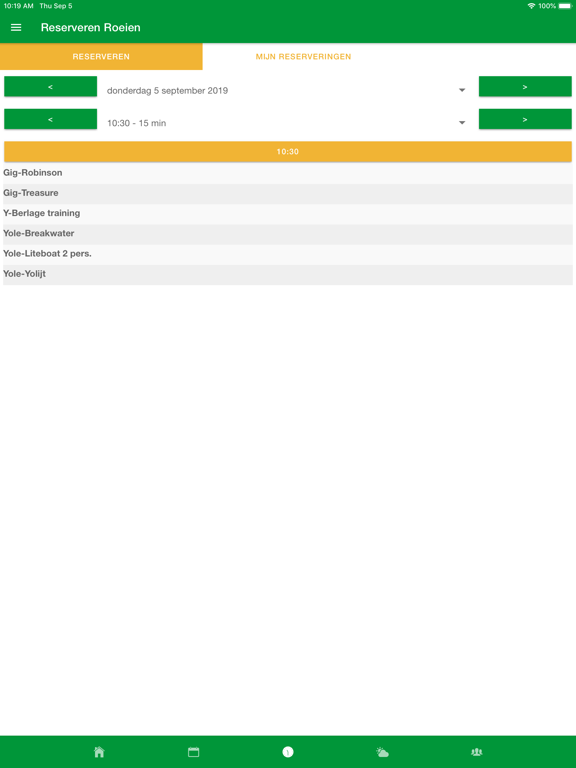 10:19 AM Thu Sep 5

100%

Reserveren Roeien

RESERVEREN

MIJN RESERVERINGEN

<

donderdag 5 september 2019

>

<

10:30 - 15 min

>

10:30

Gig-Robinson

Gig-Treasure

Y-Berlage training

Yole-Breakwater

Yole-Liteboat 2 pers.

Yole-Yolijt